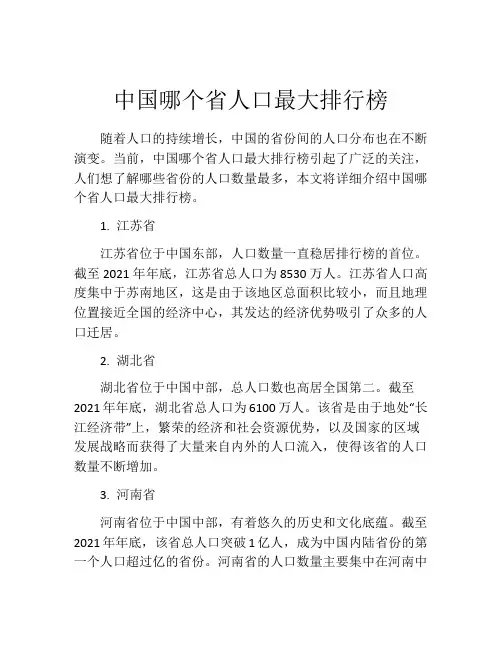 中国哪个省人口最大排行榜

随着人口的持续增长，中国的省份间的人口分布也在不断演变。当前，中国哪个省人口最大排行榜引起了广泛的关注，人们想了解哪些省份的人口数量最多，本文将详细介绍中国哪个省人口最大排行榜。

1. 江苏省

江苏省位于中国东部，人口数量一直稳居排行榜的首位。截至 2021 年年底，江苏省总人口为 8530 万人。江苏省人口高度集中于苏南地区，这是由于该地区总面积比较小，而且地理位置接近全国的经济中心，其发达的经济优势吸引了众多的人口迁居。

2. 湖北省

湖北省位于中国中部，总人口数也高居全国第二。截至 2021 年年底，湖北省总人口为 6100 万人。该省是由于地处“长江经济带”上，繁荣的经济和社会资源优势，以及国家的区域发展战略而获得了大量来自内外的人口流入，使得该省的人口数量不断增加。

3. 河南省

河南省位于中国中部，有着悠久的历史和文化底蕴。截至 2021 年年底，该省总人口突破 1 亿人，成为中国内陆省份的第一个人口超过亿的省份。河南省的人口数量主要集中在河南中